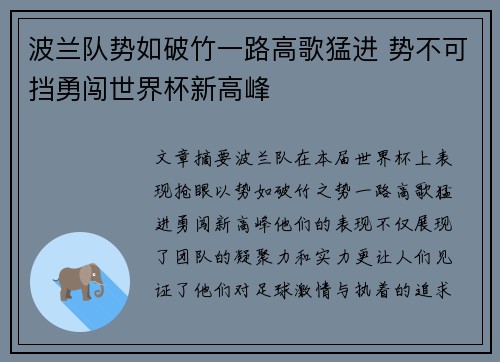 波兰队势如破竹一路高歌猛进 势不可挡勇闯世界杯新高峰

文章摘要波兰队在本届世界杯上表现抢眼以势如破竹之势一路高歌猛进勇闯新高峰他们的表现不仅展现了团队的凝聚力和实力更让人们见证了他们对足球激情与执着的追求